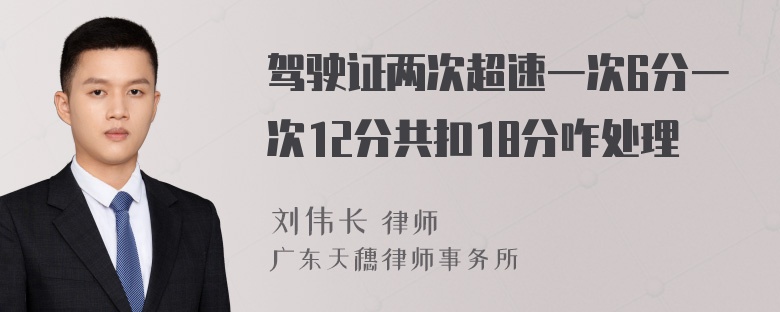 驾驶证两次超速一次6分一次12分共扣18分咋处理

刘伟长 律师
广东天穗律师事务所